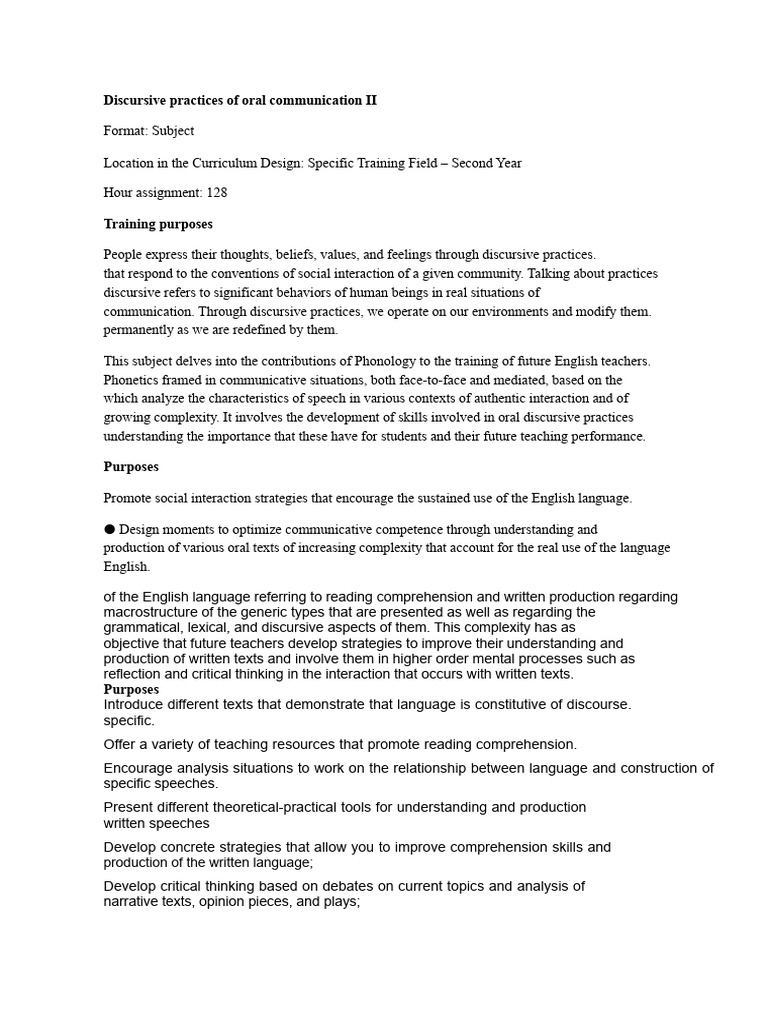 Discursive practices of oral communication II

Format: Subject

Location in the Curriculum Design: Specific Training Field – Second Year

Hour assignment: 128

Training purposes

People express their thoughts, beliefs, values, and feelings through discursive practices. that respond to the conventions of social interaction of a given community. Talking about practices discursive refers to significant behaviors of human beings in real situations of communication. Through discursive practices, we operate on our environments and modify them. permanently as we are redefined by them.

This subject delves into the contributions of Phonology to the training of future English teachers. Phonetics framed in communicative situations, both face-to-face and mediated, based on the which analyze the characteristics of speech in various contexts of authentic interaction and of growing complexity. It involves the development of skills involved in oral discursive practices understanding the importance that these have for students and their future teaching performance.

Purposes

Promote social interaction strategies that encourage the sustained use of the English language.

• Design moments to optimize communicative competence through understanding and production of various oral texts of increasing complexity that account for the real use of the language English.

of the English language referring to reading comprehension and written production regarding macrostructure of the generic types that are presented as well as regarding the grammatical, lexical, and discursive aspects of them. This complexity has as objective that future teachers develop strategies to improve their understanding and production of written texts and involve them in higher order mental processes such as reflection and critical thinking in the interaction that occurs with written texts.

Purposes

Introduce different texts that demonstrate that language is constitutive of discourse. specific.

Offer a variety of teaching resources that promote reading comprehension.

Encourage analysis situations to work on the relationship between language and construction of specific speeches.

Present different theoretical-practical tools for understanding and production written speeches

Develop concrete strategies that allow you to improve comprehension skills and production of the written language;

Develop critical thinking based on debates on current topics and analysis of narrative texts, opinion pieces, and plays;